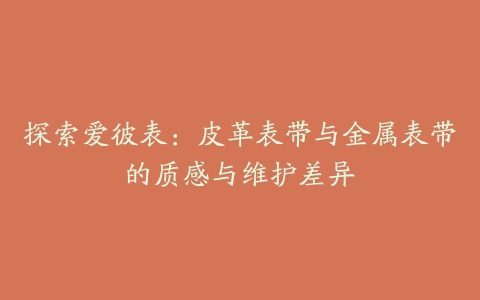 探索爱彼表：皮革表带与金属表带的质感与维护差异